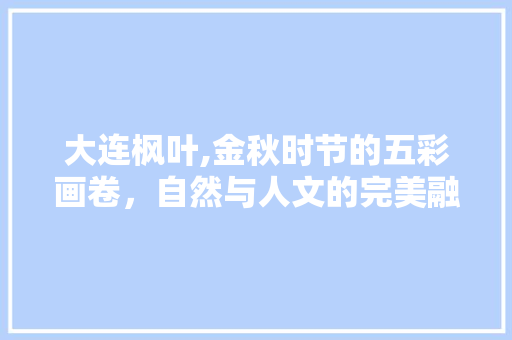 大连枫叶,金秋时节的五彩画卷，自然与人文的完美融